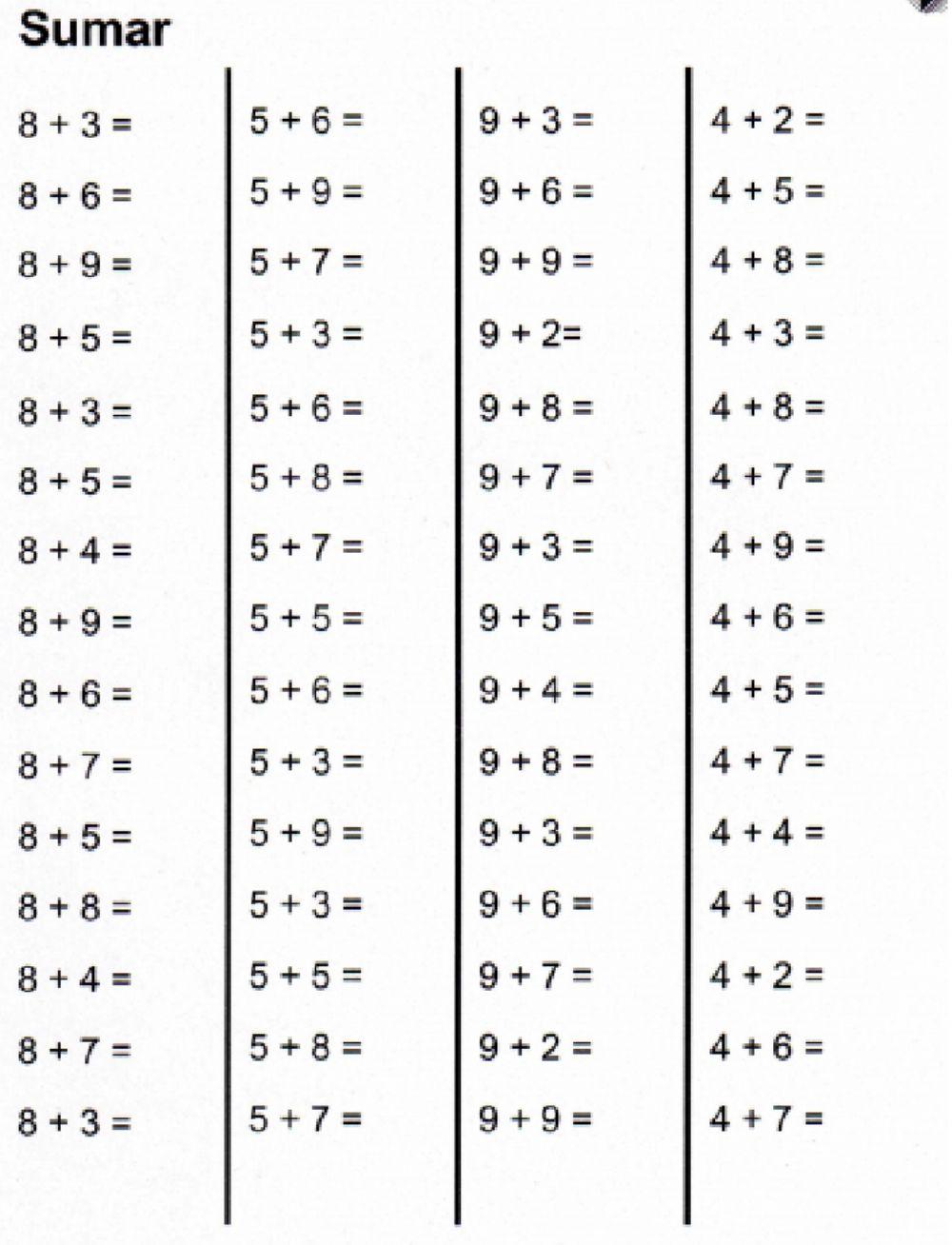 Sumar

$8 + 3 =$
$8 + 6 =$
$8 + 9 =$
$8 + 5 =$
$8 + 3 =$
$8 + 5 =$
$8 + 4 =$
$8 + 9 =$
$8 + 6 =$
$8 + 7 =$
$8 + 5 =$
$8 + 8 =$
$8 + 4 =$
$8 + 7 =$
$8 + 3 =$

$5 + 6 =$
$5 + 9 =$
$5 + 7 =$
$5 + 3 =$
$5 + 6 =$
$5 + 8 =$
$5 + 7 =$
$5 + 5 =$
$5 + 6 =$
$5 + 3 =$
$5 + 9 =$
$5 + 3 =$
$5 + 5 =$
$5 + 8 =$
$5 + 7 =$

$9 + 3 =$
$9 + 6 =$
$9 + 9 =$
$9 + 2=$
$9 + 8 =$
$9 + 7 =$
$9 + 3 =$
$9 + 5 =$
$9 + 4 =$
$9 + 8 =$
$9 + 3 =$
$9 + 6 =$
$9 + 7 =$
$9 + 2 =$
$9 + 9 =$

$4 + 2 =$
$4 + 5 =$
$4 + 8 =$
$4 + 3 =$
$4 + 8 =$
$4 + 7 =$
$4 + 9 =$
$4 + 6 =$
$4 + 5 =$
$4 + 7 =$
$4 + 4 =$
$4 + 9 =$
$4 + 2 =$
$4 + 6 =$
$4 + 7 =$